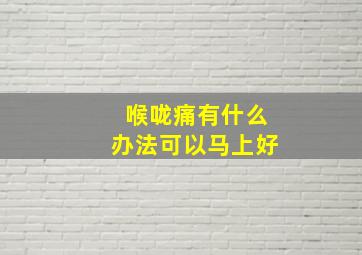 喉咙痛有什么
办法可以马上好